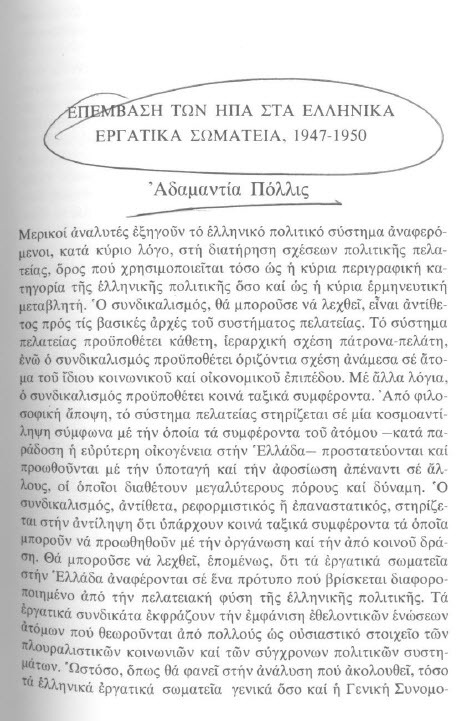 ΕΠΕΜΒΑΣΗ ΤΩΝ ΗΠΑ ΣΤΑ ΕΛΛΗΝΙΚΑ ΕΡΓΑΤΙΚΑ ΣΩΜΑΤΕΙΑ, 1947-1950

Ἀδαμαντία Πόλλις

Μερικοί ἀναλυτές ἐξηγοῦν τό ἑλληνικό πολιτικό σύστημα ἀναφερόμενοι, κατά κύριο λόγο, στή διατήρηση σχέσεων πολιτικῆς πελατείας, ὅρος πού χρησιμοποιεῖται τόσο ὡς ἡ κύρια περιγραφική κατηγορία τῆς ἑλληνικῆς πολιτικῆς ὅσο καί ὡς ἡ κύρια ἑρμηνευτική μεταβλητή. Ὁ συνδικαλισμός, θά μποροῦσε νά λεχθεῖ, εἶναι ἀντίθετος πρός τίς βασικές ἀρχές τοῦ συστήματος πελατείας. Τό σύστημα πελατείας προϋποθέτει κάθετη, ἱεραρχική σχέση πάτρονα-πελάτη, ἐνῶ ὁ συνδικαλισμός προϋποθέτει ὁριζόντια σχέση ἀνάμεσα σέ ἄτομα τοῦ ἴδιου κοινωνικοῦ καί οἰκονομικοῦ ἐπιπέδου. Μέ ἄλλα λόγια, ὁ συνδικαλισμός προϋποθέτει κοινά ταξικά συμφέροντα. Ἀπό φιλοσοφική ἄποψη, τό σύστημα πελατείας στηρίζεται σέ μία κοσμοαντίληψη σύμφωνα μέ τήν ὁποία τά συμφέροντα τοῦ ἀτόμου —κατά παράδοση ἡ εὐρύτερη οἰκογένεια στήν Ἑλλάδα— προστατεύονται καί προωθοῦνται μέ τήν ὑποταγή καί τήν ἀφοσίωση ἀπέναντι σέ ἄλλους, οἱ ὁποῖοι διαθέτουν μεγαλύτερους πόρους καί δύναμη. Ὁ συνδικαλισμός, ἀντίθετα, ρεφορμιστικός ἤ ἐπαναστατικός, στηρίζεται στήν ἀντίληψη ὅτι ὑπάρχουν κοινά ταξικά συμφέροντα τά ὁποῖα μποροῦν νά προωθηθοῦν μέ τήν ὀργάνωση καί τήν ἀπό κοινοῦ δράση. Θά μποροῦσε νά λεχθεῖ, ἑπομένως, ὅτι τά ἐργατικά σωματεῖα στήν Ἑλλάδα ἀναφέρονται σέ ἕνα πρότυπο πού βρίσκεται διαφοροποιημένο ἀπό τήν πελατειακή φύση τῆς ἑλληνικῆς πολιτικῆς. Τά ἐργατικά συνδικάτα ἐκφράζουν τήν ἐμφάνιση ἐθελοντικῶν ἑνώσεων ἀτόμων πού θεωροῦνται ἀπό πολλούς ὡς οὐσιαστικό στοιχεῖο τῶν πλουραλιστικῶν κοινωνιῶν καί τῶν σύγχρονων πολιτικῶν συστημάτων. Ὡστόσο, ὅπως θά φανεῖ στήν ἀνάλυση πού ἀκολουθεῖ, τόσο τά ἑλληνικά ἐργατικά σωματεῖα γενικά ὅσο καί ἡ Γενική Συνομο-